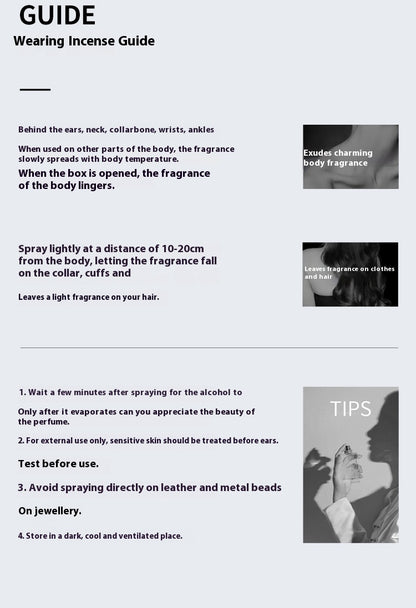 GUIDE

Wearing Incense Guide

Behind the ears, neck, collarbone, wrists, ankles

When used on other parts of the body, the fragrance slowly spreads with body temperature.

When the box is opened, the fragrance of the body lingers.

Exudes charming body fragrance

Spray lightly at a distance of 10-20cm from the body, letting the fragrance fall on the collar, cuffs and

Leaves a light fragrance on your hair.

Leaves fragrance on clothes and hair

1. Wait a few minutes after spraying for the alcohol to

Only after it evaporates can you appreciate the beauty of the perfume.

2. For external use only, sensitive skin should be treated before ears.

Test before use.

3. Avoid spraying directly on leather and metal beads

On jewellery.

4. Store in a dark, cool and ventilated place.

TIPS